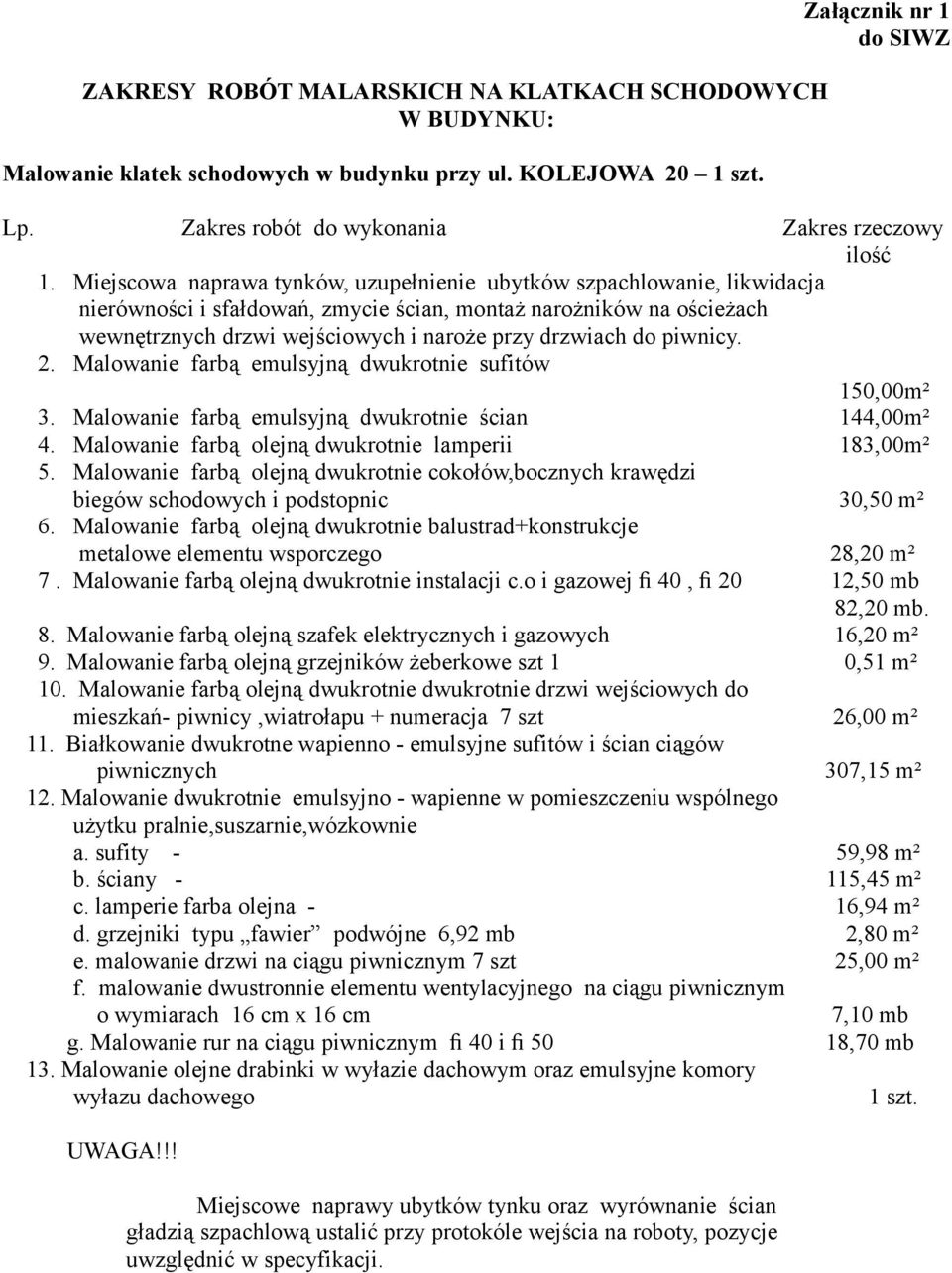 Załącznik nr 1
do SIWZ

ZAKRESY ROBÓT MALARSKICH NA KLATKACH SCHODOWYCH
W BUDYNKU:

Malowanie klatek schodowych w budynku przy ul. KOLEJOWA 20 – 1 szt.

Lp. Zakres robót do wykonania Zakres rzeczowy
ilość

1. Miejscowa naprawa tynków, uzupełnienie ubytków szpachlowanie, likwidacja nierówności i sfałdowań, zmycie ścian, montaż narożników na ościeżach wewnętrznych drzwi wejściowych i naroże przy drzwiach do piwnicy.
2. Malowanie farbą emulsyjną dwukrotnie sufitów 150,00m²
3. Malowanie farbą emulsyjną dwukrotnie ścian 144,00m²
4. Malowanie farbą olejną dwukrotnie lamperii 183,00m²
5. Malowanie farbą olejną dwukrotnie cokołów,bocznych krawędzi biegów schodowych i podstopnic 30,50 m²
6. Malowanie farbą olejną dwukrotnie balustrad+konstrukcje metalowe elementu wsporczego 28,20 m²
7 . Malowanie farbą olejną dwukrotnie instalacji c.o i gazowej fi 40 , fi 20 12,50 mb
82,20 mb.
8. Malowanie farbą olejną szafek elektrycznych i gazowych 16,20 m²
9. Malowanie farbą olejną grzejników żeberkowe szt 1 0,51 m²
10. Malowanie farbą olejną dwukrotnie dwukrotnie drzwi wejściowych do mieszkań- piwnicy ,wiatrołapu + numeracja 7 szt 26,00 m²
11. Białkowanie dwukrotne wapienno - emulsyjne sufitów i ścian ciągów piwnicznych 307,15 m²
12. Malowanie dwukrotnie emulsyjno - wapienne w pomieszczeniu wspólnego użytku pralnie,suszarnie,wózkownie
a. sufity - 59,98 m²
b. ściany - 115,45 m²
c. lamperie farba olejna - 16,94 m²
d. grzejniki typu „fawier” podwójne 6,92 mb 2,80 m²
e. malowanie drzwi na ciągu piwnicznym 7 szt 25,00 m²
f. malowanie dwustronnie elementu wentylacyjnego na ciągu piwnicznym o wymiarach 16 cm x 16 cm 7,10 mb
g. Malowanie rur na ciągu piwnicznym fi 40 i fi 50 18,70 mb
13. Malowanie olejne drabinki w wyłazie dachowym oraz emulsyjne komory wyłazu dachowego 1 szt.

UWAGA!!!

Miejscowe naprawy ubytków tynku oraz wyrównanie ścian gładzią szpachlową ustalić przy protokóle wejścia na roboty, pozycje uwzględnić w specyfikacji.